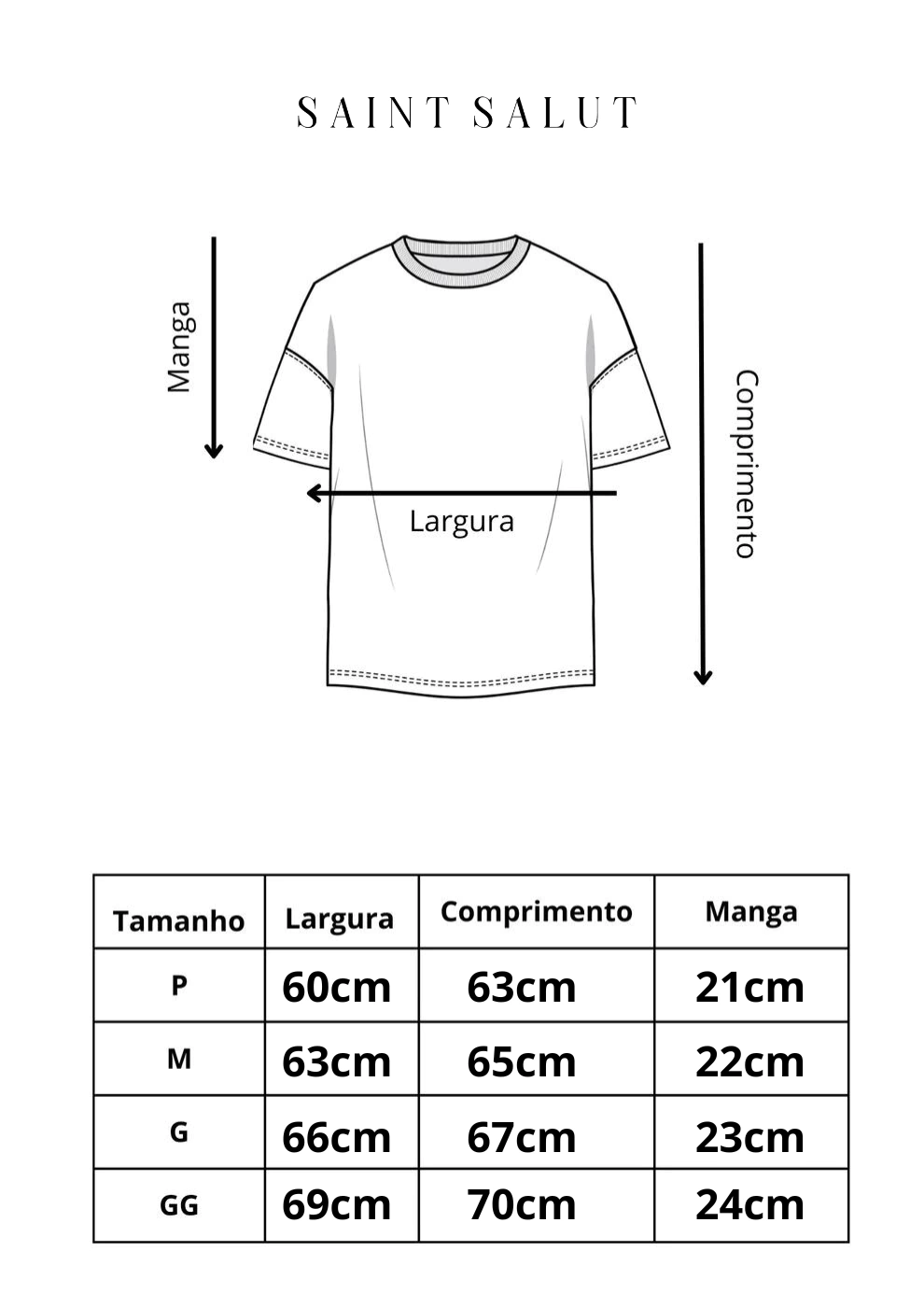 SAINT SALUT

Manga

Largura

Comprimento

| Tamanho | Largura | Comprimento | Manga |
|---|---|---|---|
| P | 60cm | 63cm | 21cm |
| M | 63cm | 65cm | 22cm |
| G | 66cm | 67cm | 23cm |
| GG | 69cm | 70cm | 24cm |